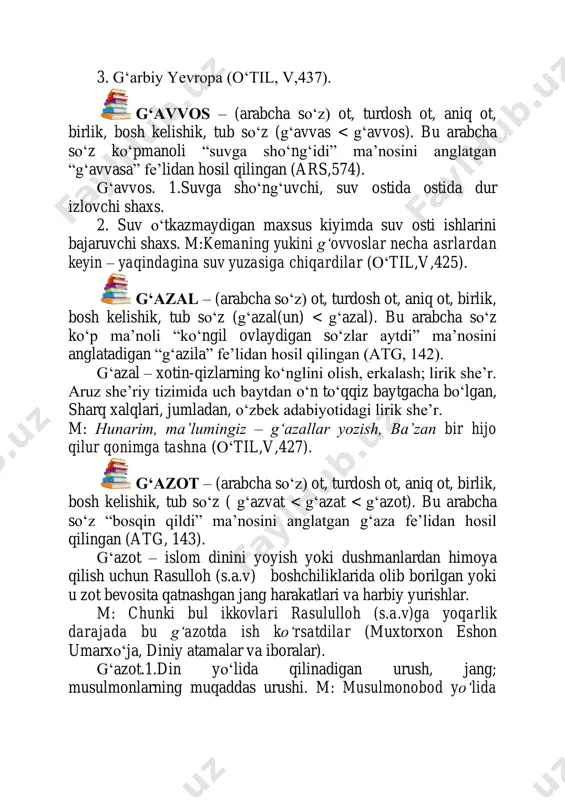 3. G‘arbiy Yevropa (O‘TIL, V,437).

G‘AVVOS – (arabcha so‘z) ot, turdosh ot, aniq ot, birlik, bosh kelishik, tub so‘z (g‘avvas < g‘avvos). Bu arabcha so‘z ko‘pmanoli “suvga sho‘ng‘idi” ma’nosini anglatgan “g‘avvasa” fe’lidan hosil qilingan (ARS,574).

G‘avvos. 1.Suvga sho‘ng‘uvchi, suv ostida ostida dur izlovchi shaxs.

2. Suv o‘tkazmaydigan maxsus kiyimda suv osti ishlarini bajaruvchi shaxs. M:Kemaning yukini g‘ovvoslar necha asrlardan keyin – yaqindagina suv yuzasiga chiqardilar (O‘TIL,V,425).

G‘AZAL – (arabcha so‘z) ot, turdosh ot, aniq ot, birlik, bosh kelishik, tub so‘z (g‘azal(un) < g‘azal). Bu arabcha so‘z ko‘p ma’noli “ko‘ngil ovlaydigan so‘zlar aytdi” ma’nosini anglatadigan “g‘azila” fe’lidan hosil qilingan (ATG, 142).

G‘azal – xotin-qizlarning ko‘nglini olish, erkalash; lirik she’r. Aruz she’riy tizimida uch baytdan o‘n to‘qqiz baytgacha bo‘lgan, Sharq xalqlari, jumladan, o‘zbek adabiyotidagi lirik she’r.

M: Hunarim, ma’lumingiz – g‘azallar yozish, Ba’zan bir hijo qilur qonimga tashna (O‘TIL,V,427).

G‘AZOT – (arabcha so‘z) ot, turdosh ot, aniq ot, birlik, bosh kelishik, tub so‘z ( g‘azvat < g‘azat < g‘azot). Bu arabcha so‘z “bosqin qildi” ma’nosini anglatgan g‘aza fe’lidan hosil qilingan (ATG, 143).

G‘azot – islom dinini yoyish yoki dushmanlardan himoya qilish uchun Rasulloh (s.a.v) boshchiliklarida olib borilgan yoki u zot bevosita qatnashgan jang harakatlari va harbiy yurishlar.

M: Chunki bul ikkovlari Rasululloh (s.a.v)ga yoqarlik darajada bu g‘azotda ish ko‘rsatdilar (Muxtorxon Eshon Umarxo‘ja, Diniy atamalar va iboralar).

G‘azot.1.Din yo‘lida qilinadigan urush, jang; musulmonlarning muqaddas urushi. M: Musulmonobod yo‘lida